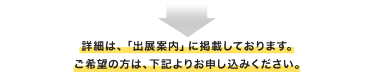 詳細は、「出展案内」に掲載しております。
ご希望の方は、下記よりお申し込みください。